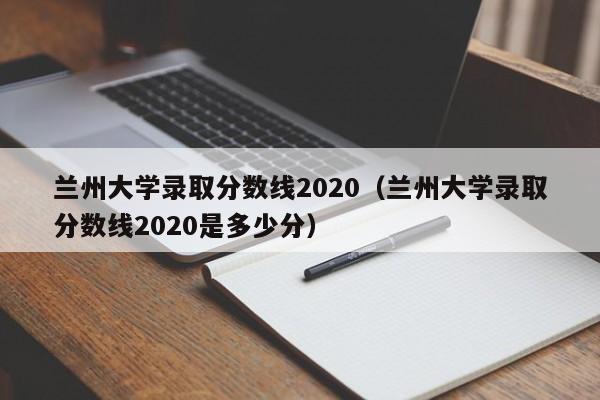 兰州大学录取分数线2020（兰州大学录取分数线2020是多少分）